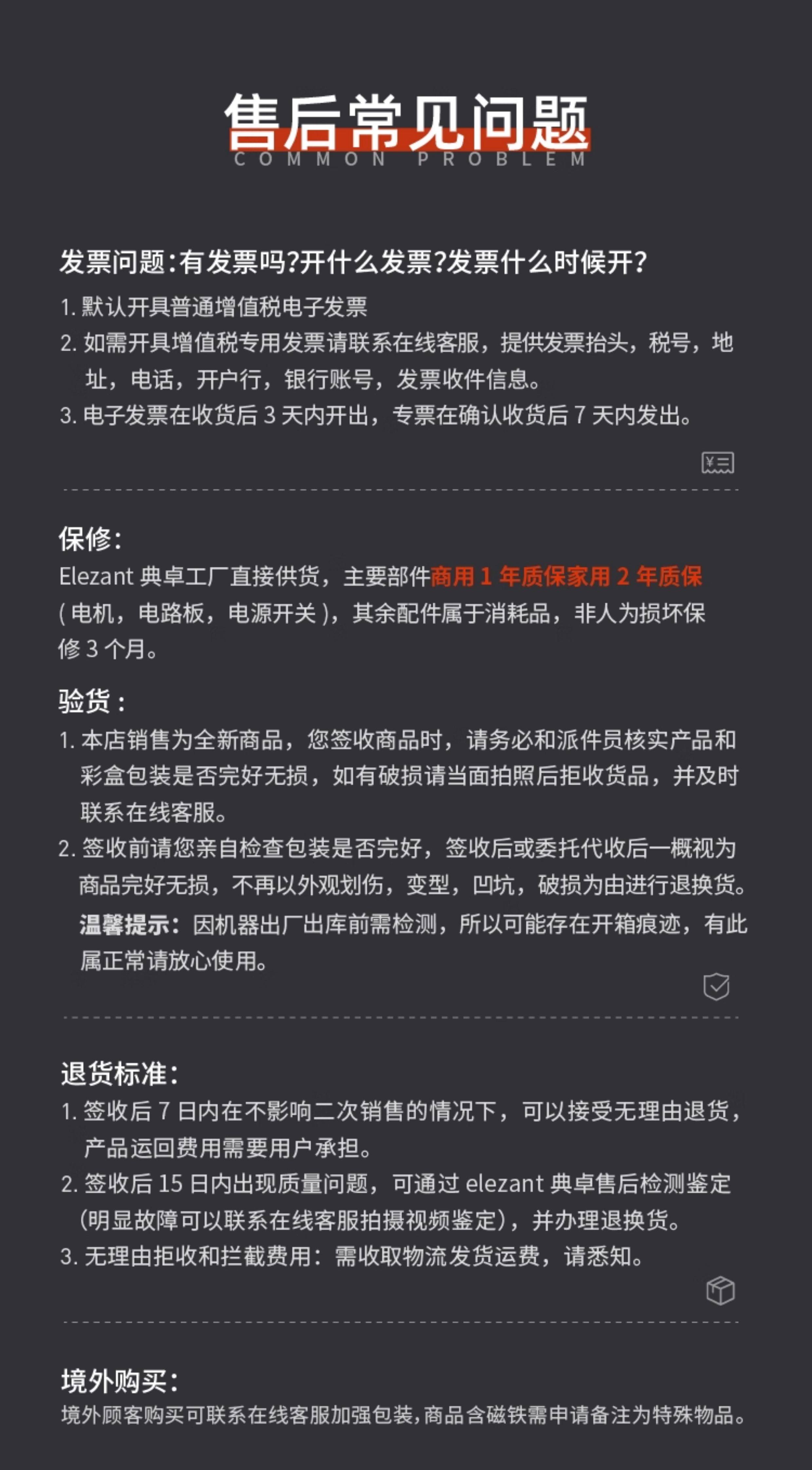 售后常见问题
COMMON PROBLEM

发票问题:有发票吗?开什么发票?发票什么时候开?

1.默认开具普通增值税电子发票
2.如需开具增值税专用发票请联系在线客服，提供发票抬头，税号，地址，电话，开户行，银行账号，发票收件信息。
3.电子发票在收货后3天内开出，专票在确认收货后7天内发出。

保修:
Elezant典卓工厂直接供货，主要部件商用1年质保家用2年质保（电机，电路板，电源开关），其余配件属于消耗品，非人为损坏保修3个月。

验货:
1.本店销售为全新商品，您签收商品时，请务必和派件员核实产品和彩盒包装是否完好无损，如有破损请当面拍照后拒收货品，并及时联系在线客服。
2.签收前请您亲自检查包装是否完好，签收后或委托代收后一概视为商品完好无损，不再以外观划伤，变型，凹坑，破损为由进行退换货。
温馨提示：因机器出厂出库前需检测，所以可能存在开箱痕迹，有此属正常请放心使用。

退货标准:
1.签收后7日内在不影响二次销售的情况下，可以接受无理由退货，产品运回费用需要用户承担。
2.签收后15日内出现质量问题，可通过elezant典卓售后检测鉴定（明显故障可以联系在线客服拍摄视频鉴定），并办理退换货。
3.无理由拒收和拦截费用：需收取物流发货运费，请悉知。

境外购买:
境外顾客购买可联系在线客服加强包装，商品含磁铁需申请备注为特殊物品。